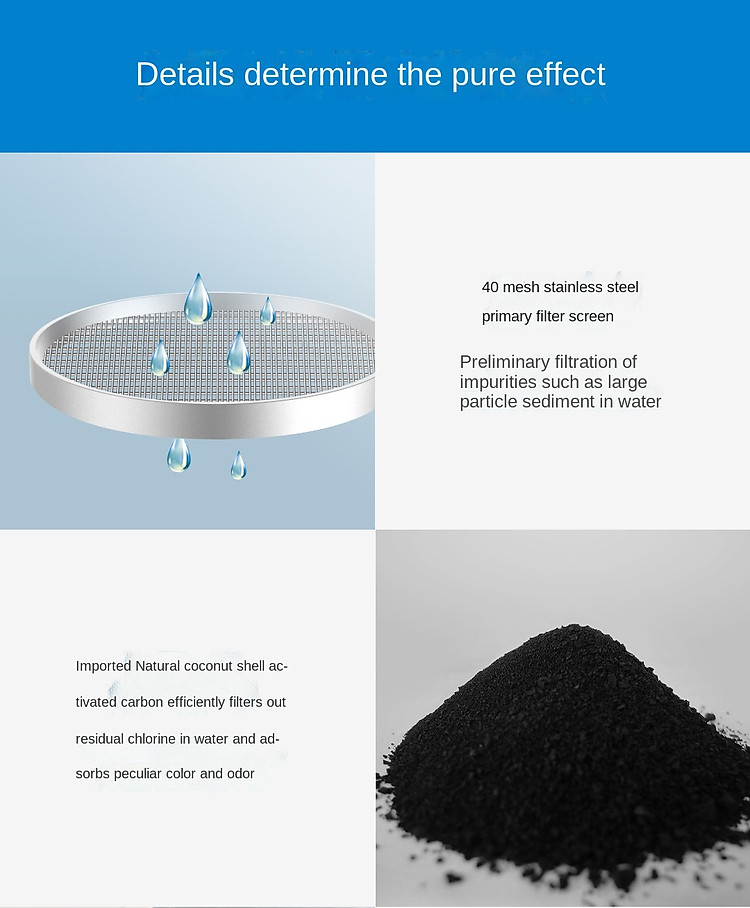 Details determine the pure effect

40 mesh stainless steel primary filter screen

Preliminary filtration of impurities such as large particle sediment in water

Imported Natural coconut shell activated carbon efficiently filters out residual chlorine in water and adsorbs peculiar color and odor